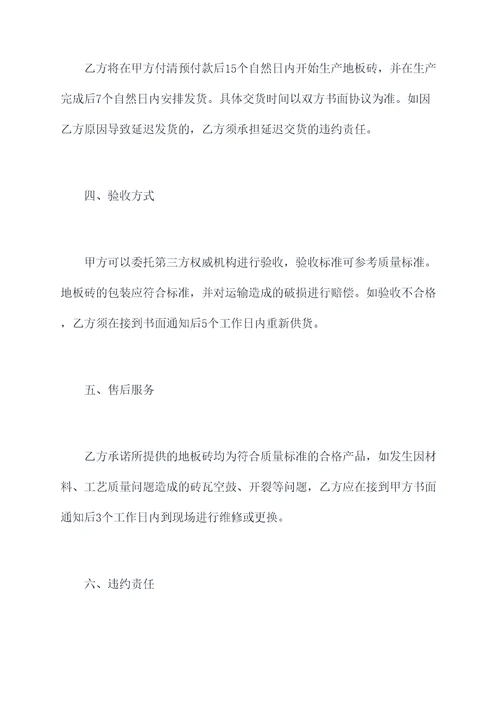 乙方将在甲方付清预付款后15个自然日内开始生产地板砖，并在生产完成后7个自然日内安排发货。具体交货时间以双方书面协议为准。如因乙方原因导致延迟发货的，乙方须承担延迟交货的违约责任。

四、验收方式

甲方可以委托第三方权威机构进行验收，验收标准可参考质量标准。地板砖的包装应符合标准，并对运输造成的破损进行赔偿。如验收不合格，乙方须在接到书面通知后5个工作日内重新供货。

五、售后服务

乙方承诺所提供的地板砖均为符合质量标准的合格产品，如发生因材料、工艺质量问题造成的砖瓦空鼓、开裂等问题，乙方应在接到甲方书面通知后3个工作日内到现场进行维修或更换。

六、违约责任